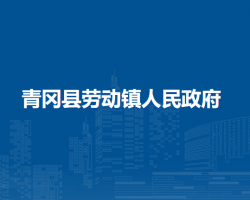 青冈县劳动镇人民政府